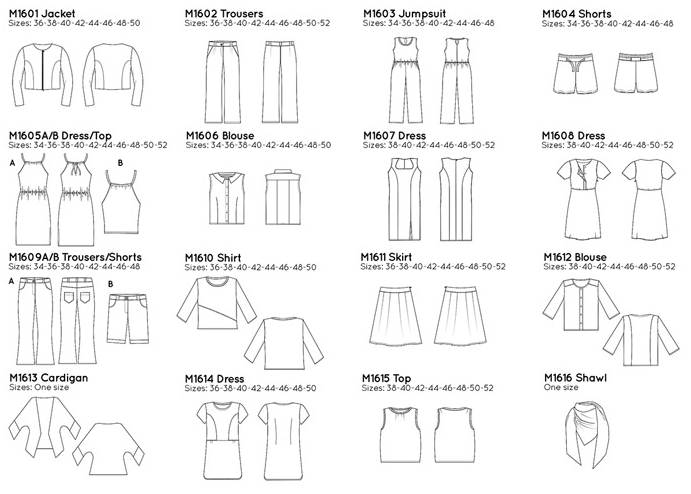 M1601 Jacket
Sizes: 36-38-40-42-44-46-48-50

M1602 Trousers
Sizes: 36-38-40-42-44-46-48-50-52

M1603 Jumpsuit
Sizes: 34-36-38-40-42-44-46-48

M1604 Shorts
Sizes: 34-36-38-40-42-44-46-48

M1605A/B Dress/Top
Sizes: 34-36-38-40-42-44-46-48-50-52

A

B

M1606 Blouse
Sizes: 34-36-38-40-42-44-46-48-50

M1607 Dress
Sizes: 38-40-42-44-46-48-50-52

M1608 Dress
Sizes: 38-40-42-44-46-48-50-52

M1609A/B Trousers/Shorts
Sizes: 34-36-38-40-42-44-46-48

A

B

M1610 Shirt
Sizes: 36-38-40-42-44-46-48-50

M1611 Skirt
Sizes: 36-38-40-42-44-46-48-50-52

M1612 Blouse
Sizes: 38-40-42-44-46-48-50-52

M1613 Cardigan
Sizes: One size

M1614 Dress
Sizes: 36-38-40-42-44-46-48-50

M1615 Top
Sizes: 38-40-42-44-46-48-50-52

M1616 Shawl
One size